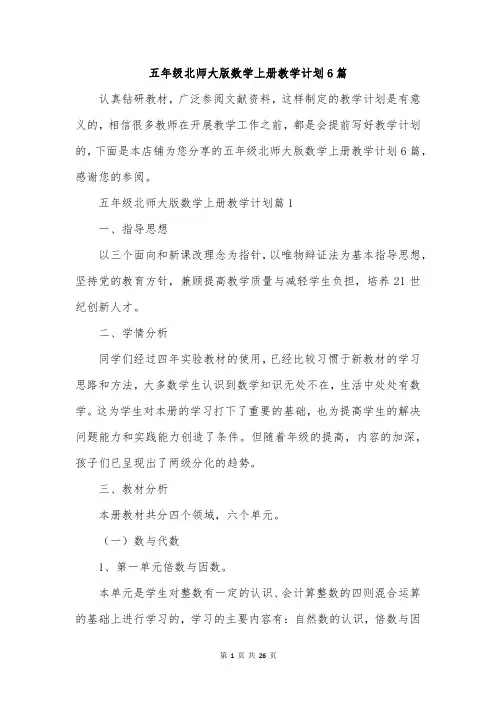 五年级北师大版数学上册教学计划6篇

认真钻研教材，广泛参阅文献资料，这样制定的教学计划是有意义的，相信很多教师在开展教学工作之前，都是会提前写好教学计划的，下面是本店铺为您分享的五年级北师大版数学上册教学计划6篇，感谢您的参阅。

五年级北师大版数学上册教学计划篇1

一、指导思想

以三个面向和新课改理念为指针，以唯物辩证法为基本指导思想，坚持党的教育方针，兼顾提高教学质量与减轻学生负担，培养21世纪创新人才。

二、学情分析

同学们经过四年实验教材的使用，已经比较习惯于新教材的学习思路和方法，大多数学生认识到数学知识无处不在，生活中处处有数学。这为学生对本册的学习打下了重要的基础，也为提高学生的解决问题能力和实践能力创造了条件。但随着年级的提高，内容的加深，孩子们已呈现出了两级分化的趋势。

三、教材分析

本册教材共分四个领域，六个单元。

（一）数与代数

1、第一单元倍数与因数。

本单元是学生对整数有一定的认识、会计算整数的四则混合运算的基础上进行学习的，学习的主要内容有：自然数的认识，倍数与因

第 1 页 共 26 页